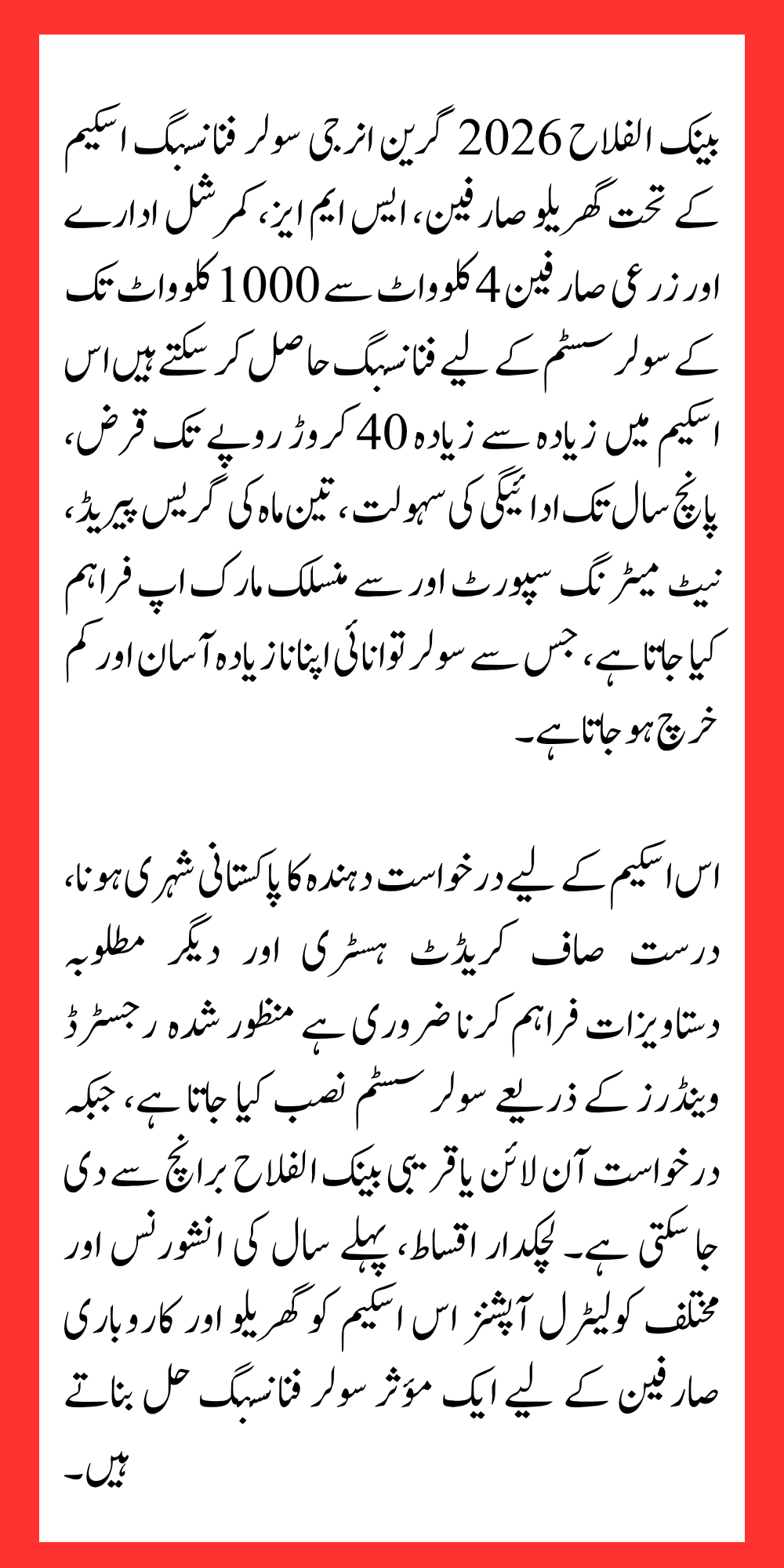 بینک الفلاح 2026 گرین انرجی سولر فنانسنگ اسکیم کے تحت گھریلو صارفین، ایس ایم ایز، کمرشل ادارے اور زرعی صارفین 4 کلوواٹ سے 1000 کلوواٹ تک کے سولر سسٹم کے لیے فنانسنگ حاصل کر سکتے ہیں اس اسکیم میں زیادہ سے زیادہ 40 کروڑ روپے تک قرض، پانچ سال تک ادائیگی کی سہولت، تین ماہ کی گریس پیریڈ، نیٹ میٹرنگ سپورٹ اور سے منسلک مارک اپ فراہم کیا جاتا ہے، جس سے سولر توانائی اپنانا زیادہ آسان اور کم خرچ ہو جاتا ہے۔

اس اسکیم کے لیے درخواست دہندہ کا پاکستانی شہری ہونا، درست صاف کریڈٹ ہسٹری اور دیگر مطلوبہ دستاویزات فراہم کرنا ضروری ہے منظور شدہ رجسٹرڈ وینڈرز کے ذریعے سولر سسٹم نصب کیا جاتا ہے، جبکہ درخواست آن لائن یا قریبی بینک الفلاح برانچ سے دی جا سکتی ہے۔ لچکدار اقساط، پہلے سال کی انشورنس اور مختلف کولیٹرل آپشنز اس اسکیم کو گھریلو اور کاروباری صارفین کے لیے ایک مؤثر سولر فنانسنگ حل بناتے ہیں۔